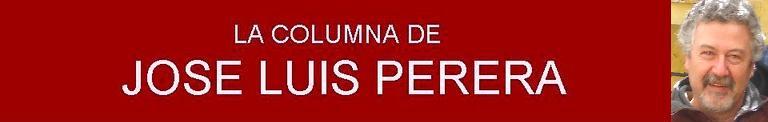 LA COLUMNA DE
JOSE LUIS PERERA